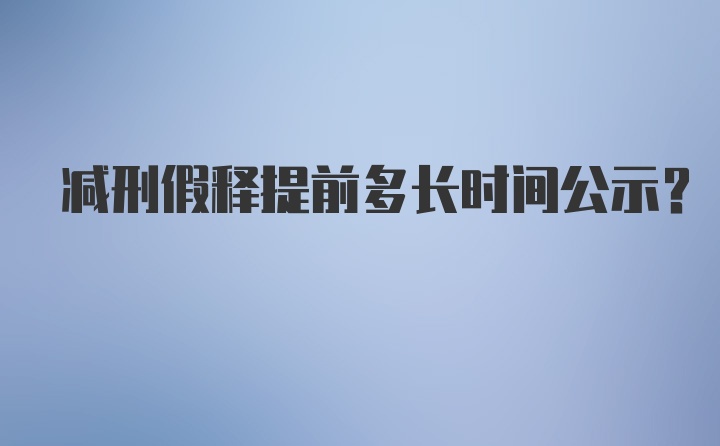 减刑假释提前多长时间公示?